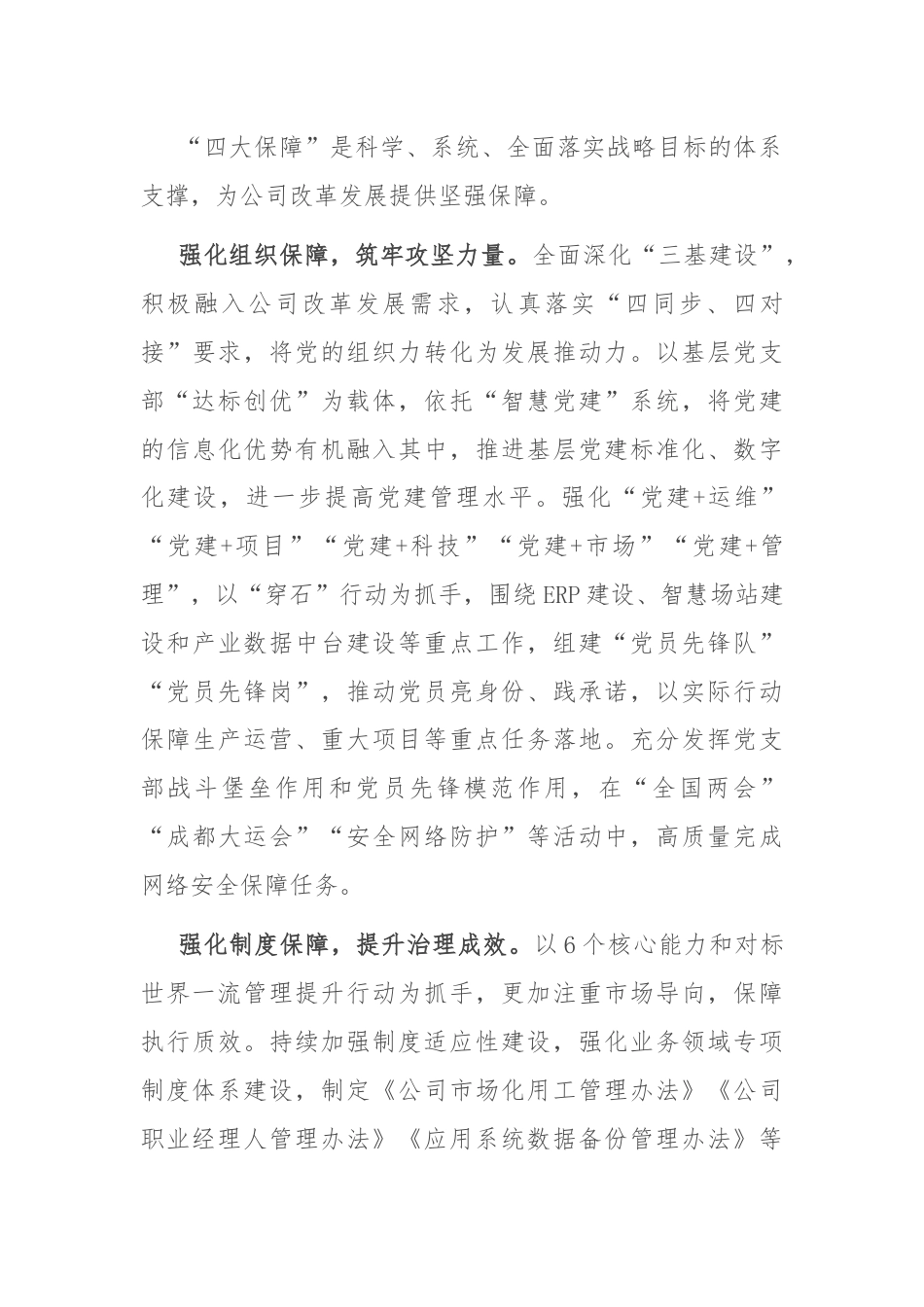 “四大保障”是科学、系统、全面落实战略目标的体系支撑，为公司改革发展提供坚强保障。

强化组织保障，筑牢攻坚力量。全面深化“三基建设”，积极融入公司改革发展需求，认真落实“四同步、四对接”要求，将党的组织力转化为发展推动力。以基层党支部“达标创优”为载体，依托“智慧党建”系统，将党建的信息化优势有机融入其中，推进基层党建标准化、数字化建设，进一步提高党建管理水平。强化“党建+运维”“党建+项目”“党建+科技”“党建+市场”“党建+管理”，以“穿石”行动为抓手，围绕ERP建设、智慧场站建设和产业数据中台建设等重点工作，组建“党员先锋队”“党员先锋岗”，推动党员亮身份、践承诺，以实际行动保障生产运营、重大项目等重点任务落地。充分发挥党支部战斗堡垒作用和党员先锋模范作用，在“全国两会”“成都大运会”“安全网络防护”等活动中，高质量完成网络安全保障任务。

强化制度保障，提升治理成效。以6个核心能力和对标世界一流管理提升行动为抓手，更加注重市场导向，保障执行质效。持续加强制度适应性建设，强化业务领域专项制度体系建设，制定《公司市场化用工管理办法》《公司职业经理人管理办法》《应用系统数据备份管理办法》等